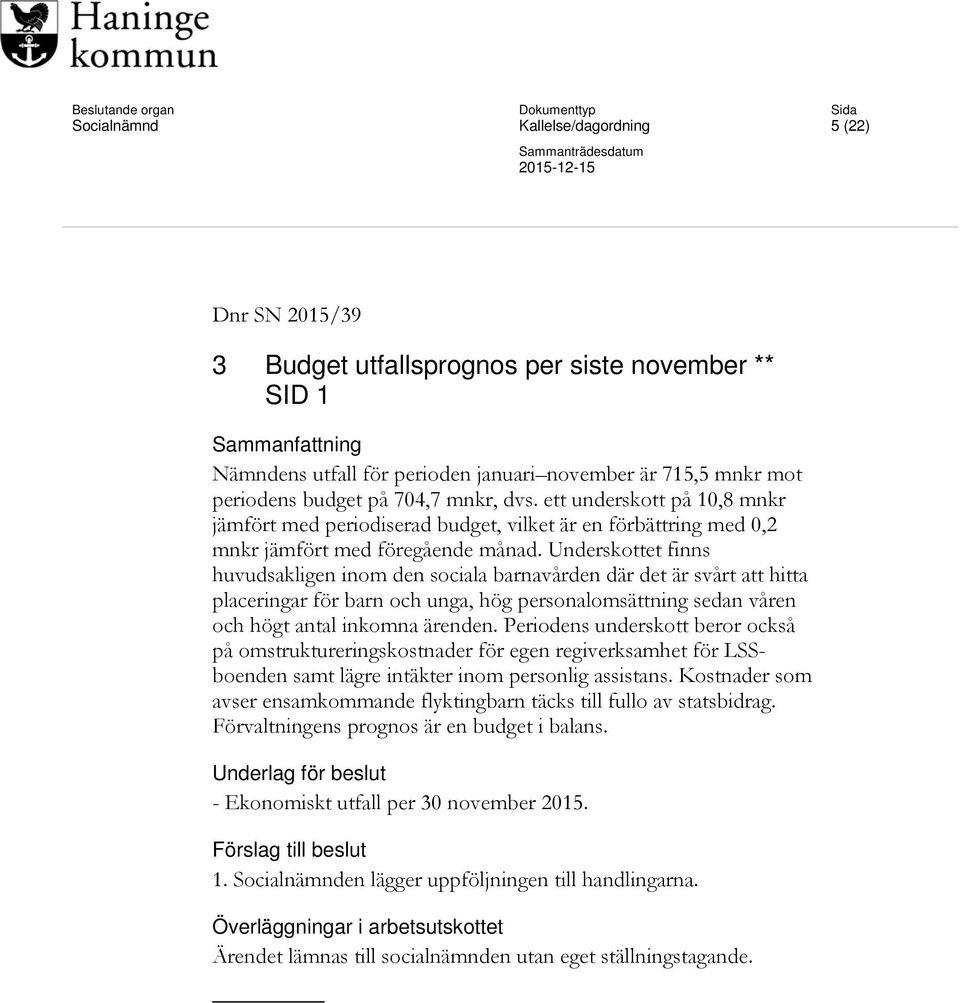 Haninge kommun

Beslutande organ
Socialnämnd

Dokumenttyp
Kallelse/dagordning

Sammanträdesdatum
2015-12-15

Sida
5 (22)

Dnr SN 2015/39

3 Budget utfallsprognos per siste november ** SID 1

Sammanfattning
Nämndens utfall för perioden januari–november är 715,5 mnkr mot periodens budget på 704,7 mnkr, dvs. ett underskott på 10,8 mnkr jämfört med periodiserad budget, vilket är en förbättring med 0,2 mnkr jämfört med föregående månad. Underskottet finns huvudsakligen inom den sociala barnavården där det är svårt att hitta placeringar för barn och unga, hög personalomsättning sedan våren och högt antal inkomna ärenden. Periodens underskott beror också på omstruktureringskostnader för egen regiverksamhet för LSS-boenden samt lägre intäkter inom personlig assistans. Kostnader som avser ensamkommande flyktingbarn täcks till fullo av statsbidrag. Förvaltningens prognos är en budget i balans.

Underlag för beslut
- Ekonomiskt utfall per 30 november 2015.

Förslag till beslut
1. Socialnämnden lägger uppföljningen till handlingarna.

Överläggningar i arbetsutskottet
Ärendet lämnas till socialnämnden utan eget ställningstagande.